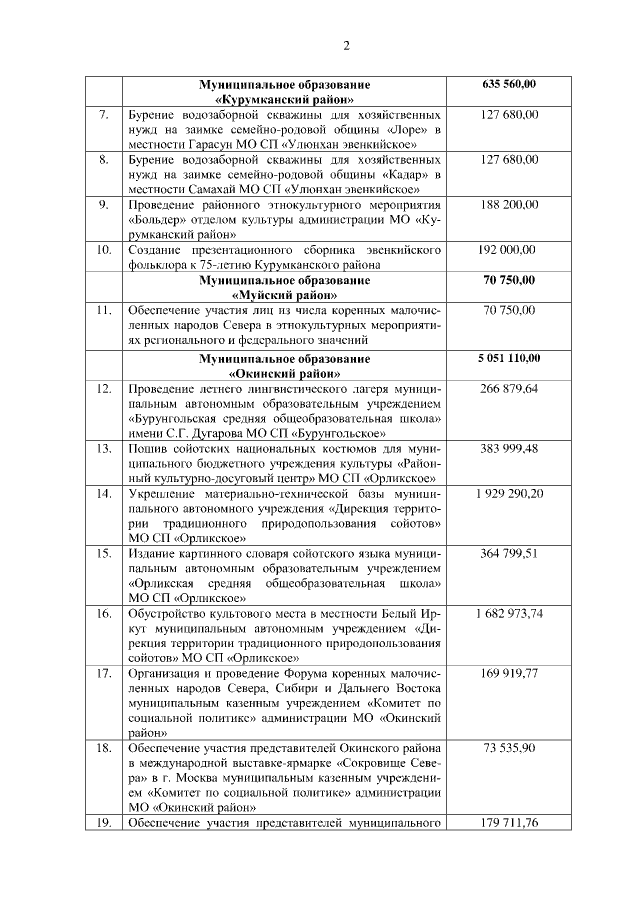 2

|  | Муниципальное образование «Курумканский район» | 635 560,00 |
|---|---|---|
| 7. | Бурение водозаборной скважины для хозяйственных нужд на заимке семейно-родовой общины «Лоре» в местности Гарасун МО СП «Улюнхан эвенкийское» | 127 680,00 |
| 8. | Бурение водозаборной скважины для хозяйственных нужд на заимке семейно-родовой общины «Кадар» в местности Самахай МО СП «Улюнхан эвенкийское» | 127 680,00 |
| 9. | Проведение районного этнокультурного мероприятия «Больдер» отделом культуры администрации МО «Курумканский район» | 188 200,00 |
| 10. | Создание презентационного сборника эвенкийского фольклора к 75-летию Курумканского района | 192 000,00 |
|  | Муниципальное образование «Муйский район» | 70 750,00 |
| 11. | Обеспечение участия лиц из числа коренных малочисленных народов Севера в этнокультурных мероприятиях регионального и федерального значений | 70 750,00 |
|  | Муниципальное образование «Окинский район» | 5 051 110,00 |
| 12. | Проведение летнего лингвистического лагеря муниципальным автономным образовательным учреждением «Бурунгольская средняя общеобразовательная школа» имени С.Г. Дугарова МО СП «Бурунгольское» | 266 879,64 |
| 13. | Пошив сойотских национальных костюмов для муниципального бюджетного учреждения культуры «Районный культурно-досуговый центр» МО СП «Орликское» | 383 999,48 |
| 14. | Укрепление материально-технической базы муниципального автономного учреждения «Дирекция территории традиционного природопользования сойотов» МО СП «Орликское» | 1 929 290,20 |
| 15. | Издание картинного словаря сойотского языка муниципальным автономным образовательным учреждением «Орликская средняя общеобразовательная школа» МО СП «Орликское» | 364 799,51 |
| 16. | Обустройство культового места в местности Белый Иркут муниципальным автономным учреждением «Дирекция территории традиционного природопользования сойотов» МО СП «Орликское» | 1 682 973,74 |
| 17. | Организация и проведение Форума коренных малочисленных народов Севера, Сибири и Дальнего Востока муниципальным казенным учреждением «Комитет по социальной политике» администрации МО «Окинский район» | 169 919,77 |
| 18. | Обеспечение участия представителей Окинского района в международной выставке-ярмарке «Сокровище Севера» в г. Москва муниципальным казенным учреждением «Комитет по социальной политике» администрации МО «Окинский район» | 73 535,90 |
| 19. | Обеспечение участия представителей муниципального | 179 711,76 |